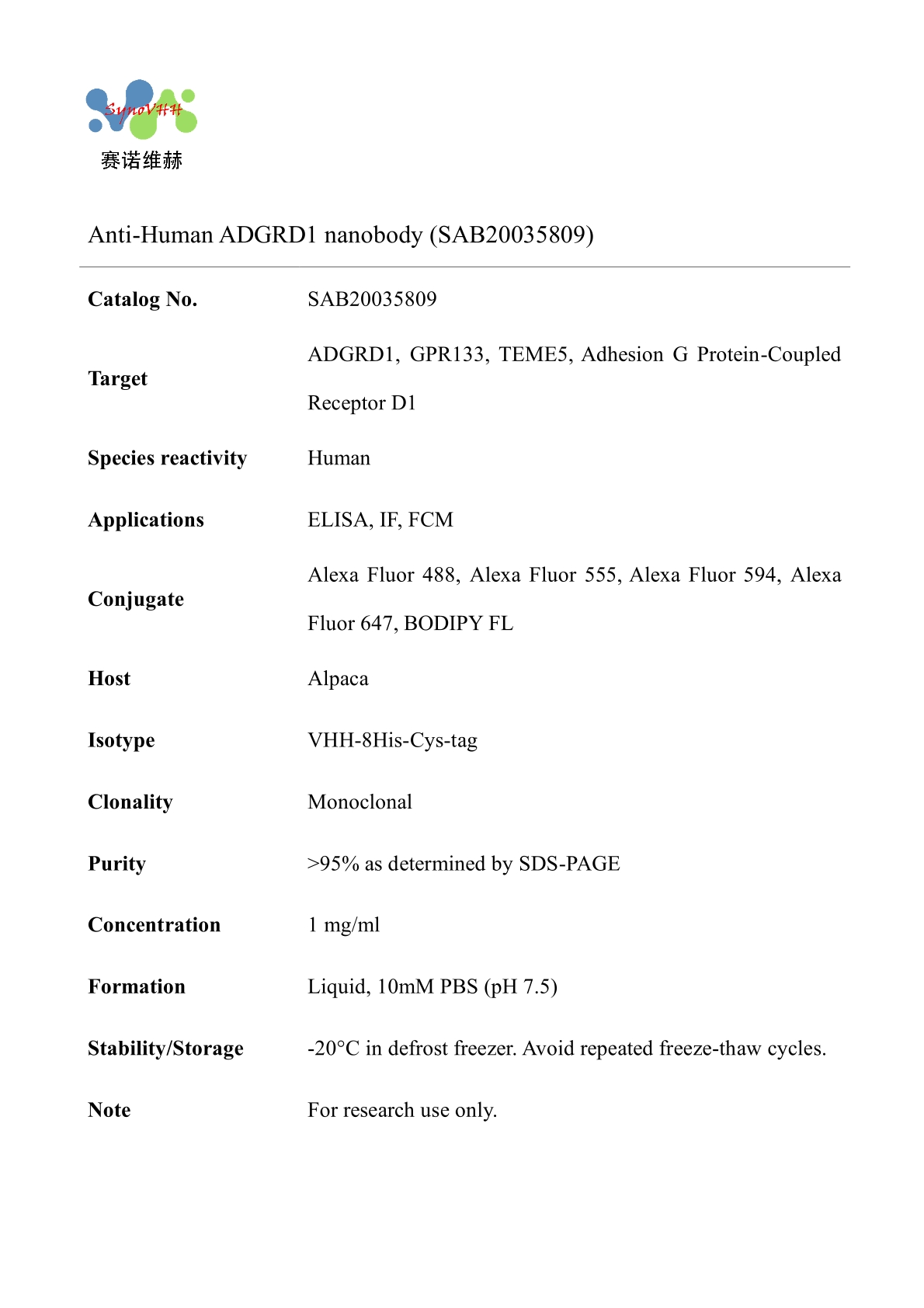 SynoVHH
赛诺维赫

Anti-Human ADGRD1 nanobody (SAB20035809)

| | |
|---|---|
| **Catalog No.** | SAB20035809 |
| **Target** | ADGRD1, GPR133, TEME5, Adhesion G Protein-Coupled Receptor D1 |
| **Species reactivity** | Human |
| **Applications** | ELISA, IF, FCM |
| **Conjugate** | Alexa Fluor 488, Alexa Fluor 555, Alexa Fluor 594, Alexa Fluor 647, BODIPY FL |
| **Host** | Alpaca |
| **Isotype** | VHH-8His-Cys-tag |
| **Clonality** | Monoclonal |
| **Purity** | >95% as determined by SDS-PAGE |
| **Concentration** | 1 mg/ml |
| **Formation** | Liquid, 10mM PBS (pH 7.5) |
| **Stability/Storage** | -20°C in defrost freezer. Avoid repeated freeze-thaw cycles. |
| **Note** | For research use only. |